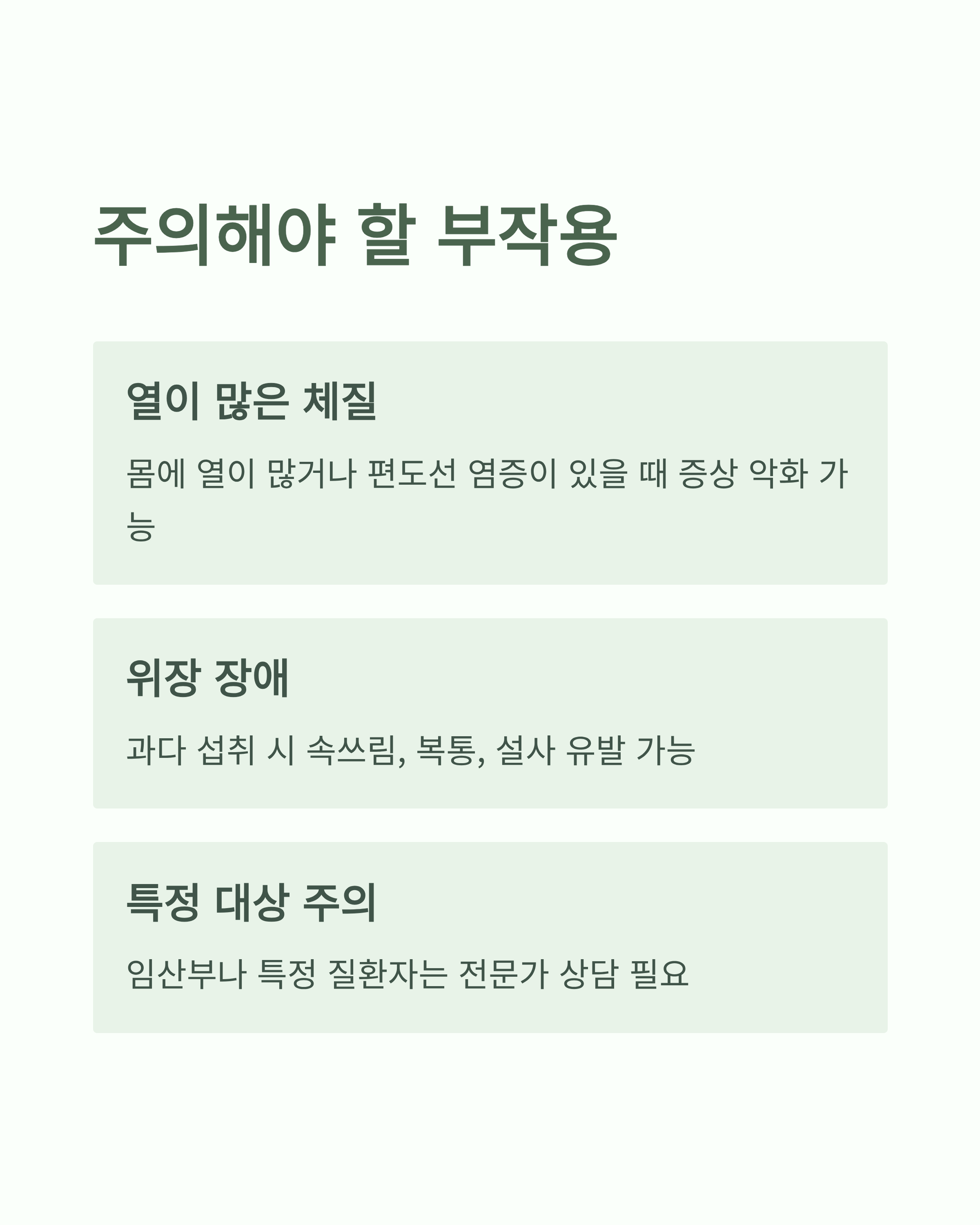 주의해야 할 부작용

열이 많은 체질

몸에 열이 많거나 편도선 염증이 있을 때 증상 악화 가능

위장 장애

과다 섭취 시 속쓰림, 복통, 설사 유발 가능

특정 대상 주의

임산부나 특정 질환자는 전문가 상담 필요